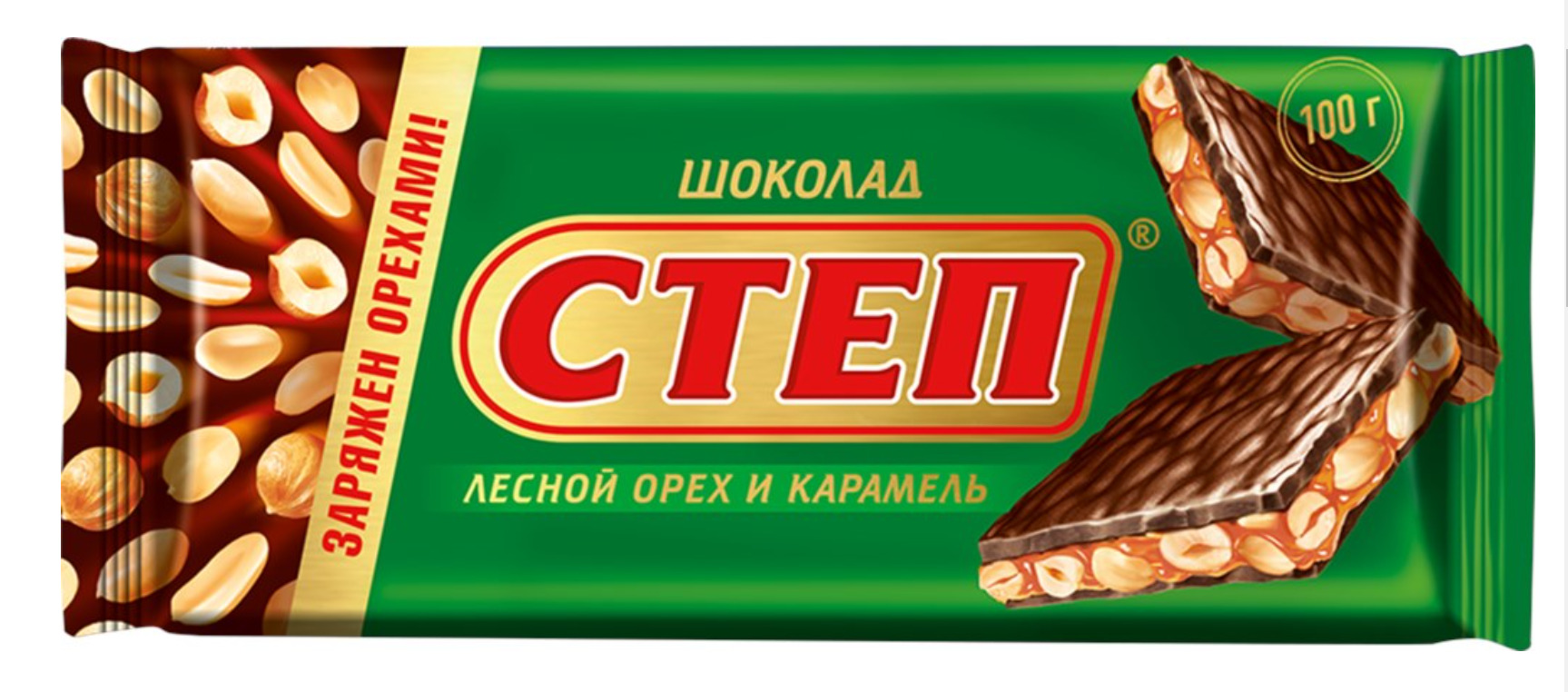 ЗАРЯЖЕН ОРЕХАМИ!

ШОКОЛАД

СТЕП®

ЛЕСНОЙ ОРЕХ И КАРАМЕЛЬ

100 г